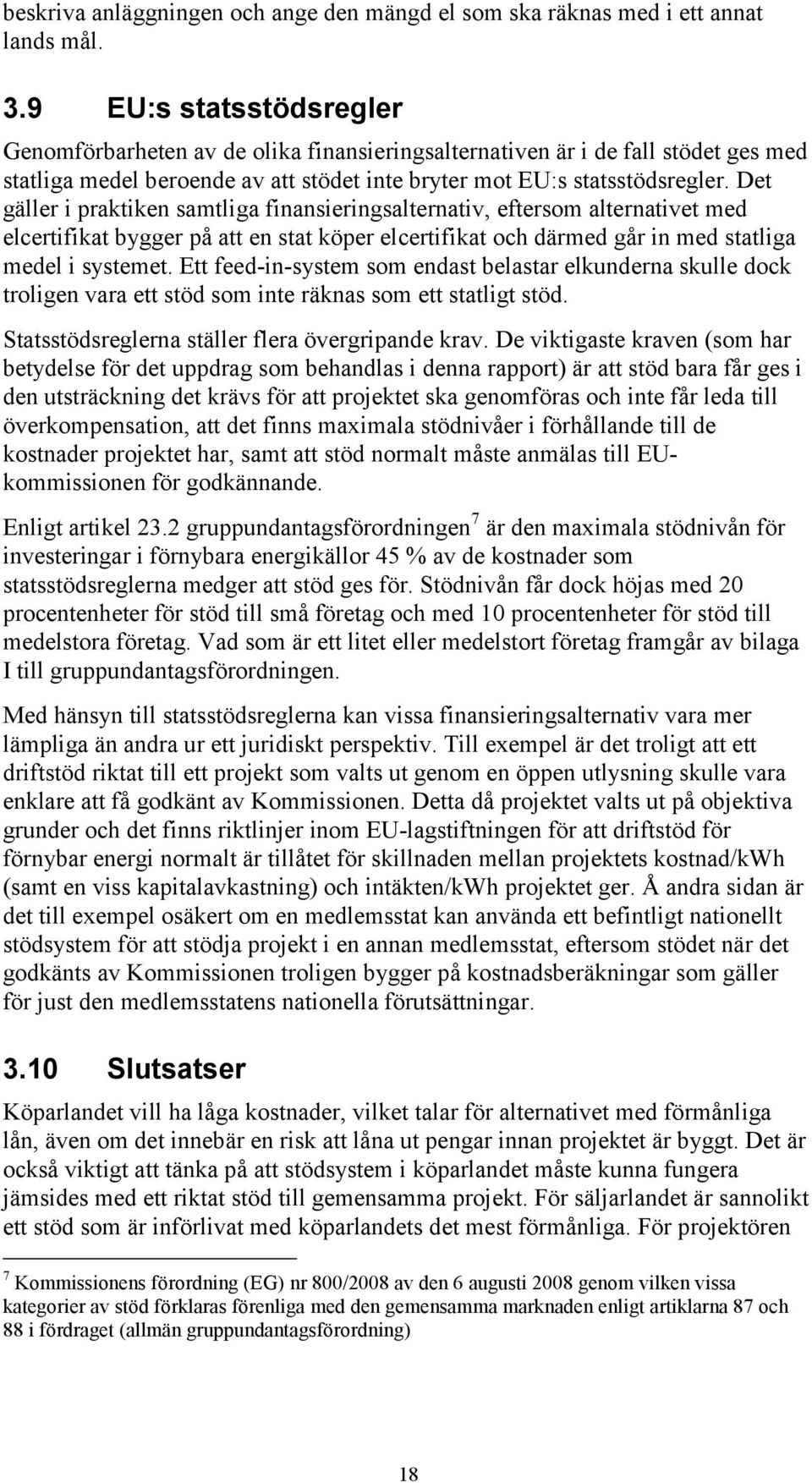 beskriva anläggningen och ange den mängd el som ska räknas med i ett annat lands mål.

3.9 EU:s statsstödsregler

Genomförbarheten av de olika finansieringsalternativen är i de fall stödet ges med statliga medel beroende av att stödet inte bryter mot EU:s statsstödsregler. Det gäller i praktiken samtliga finansieringsalternativ, eftersom alternativet med elcertifikat bygger på att en stat köper elcertifikat och därmed går in med statliga medel i systemet. Ett feed-in-system som endast belastar elkunderna skulle dock troligen vara ett stöd som inte räknas som ett statligt stöd.

Statsstödsreglerna ställer flera övergripande krav. De viktigaste kraven (som har betydelse för det uppdrag som behandlas i denna rapport) är att stöd bara får ges i den utsträckning det krävs för att projektet ska genomföras och inte får leda till överkompensation, att det finns maximala stödnivåer i förhållande till de kostnader projektet har, samt att stöd normalt måste anmälas till EU-kommissionen för godkännande.

Enligt artikel 23.2 gruppundantagsförordningen$^7$ är den maximala stödnivån för investeringar i förnybara energikällor 45 % av de kostnader som statsstödsreglerna medger att stöd ges för. Stödnivån får dock höjas med 20 procentenheter för stöd till små företag och med 10 procentenheter för stöd till medelstora företag. Vad som är ett litet eller medelstort företag framgår av bilaga I till gruppundantagsförordningen.

Med hänsyn till statsstödsreglerna kan vissa finansieringsalternativ vara mer lämpliga än andra ur ett juridiskt perspektiv. Till exempel är det troligt att ett driftstöd riktat till ett projekt som valts ut genom en öppen utlysning skulle vara enklare att få godkänt av Kommissionen. Detta då projektet valts ut på objektiva grunder och det finns riktlinjer inom EU-lagstiftningen för att driftstöd för förnybar energi normalt är tillåtet för skillnaden mellan projektets kostnad/kWh (samt en viss kapitalavkastning) och intäkten/kWh projektet ger. Å andra sidan är det till exempel osäkert om en medlemsstat kan använda ett befintligt nationellt stödsystem för att stödja projekt i en annan medlemsstat, eftersom stödet när det godkänts av Kommissionen troligen bygger på kostnadsberäkningar som gäller för just den medlemsstatens nationella förutsättningar.

3.10 Slutsatser

Köparlandet vill ha låga kostnader, vilket talar för alternativet med förmånliga lån, även om det innebär en risk att låna ut pengar innan projektet är byggt. Det är också viktigt att tänka på att stödsystem i köparlandet måste kunna fungera jämsides med ett riktat stöd till gemensamma projekt. För säljarlandet är sannolikt ett stöd som är införlivat med köparlandets det mest förmånliga. För projektören

$^7$ Kommissionens förordning (EG) nr 800/2008 av den 6 augusti 2008 genom vilken vissa kategorier av stöd förklaras förenliga med den gemensamma marknaden enligt artiklarna 87 och 88 i fördraget (allmän gruppundantagsförordning)

18